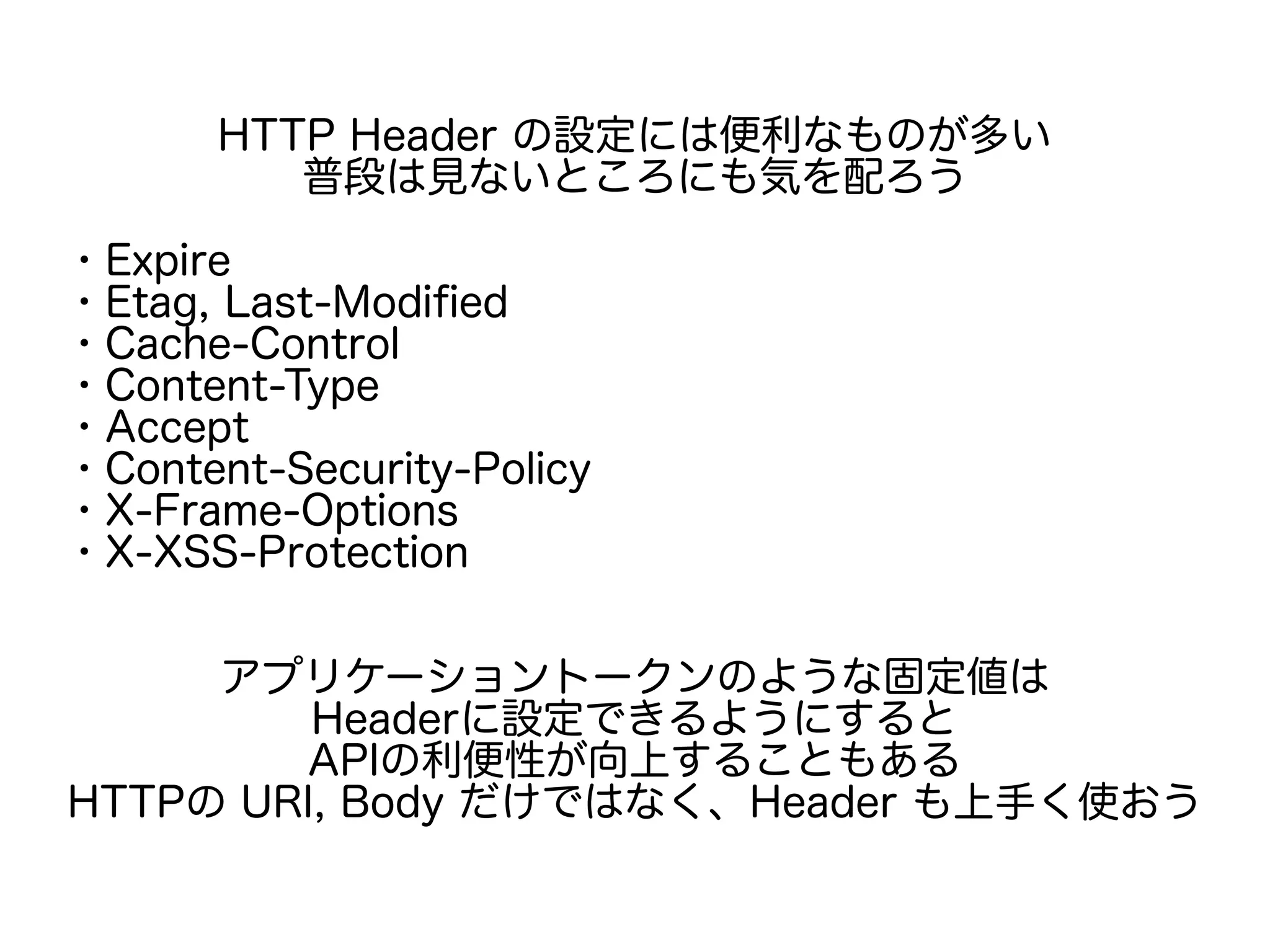 HTTP Header の設定には便利なものが多い
普段は見ないところにも気を配ろう

・Expire
・Etag, Last-Modified
・Cache-Control
・Content-Type
・Accept
・Content-Security-Policy
・X-Frame-Options
・X-XSS-Protection

アプリケーショントークンのような固定値は
Headerに設定できるようにすると
APIの利便性が向上することもある
HTTPの URI, Body だけではなく、Header も上手く使おう